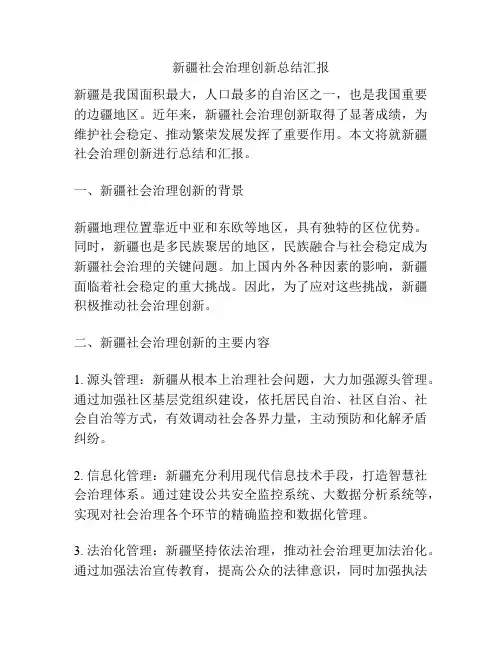 新疆社会治理创新总结汇报

新疆是我国面积最大，人口最多的自治区之一，也是我国重要的边疆地区。近年来，新疆社会治理创新取得了显著成绩，为维护社会稳定、推动繁荣发展发挥了重要作用。本文将就新疆社会治理创新进行总结和汇报。

一、新疆社会治理创新的背景

新疆地理位置靠近中亚和东欧等地区，具有独特的区位优势。同时，新疆也是多民族聚居的地区，民族融合与社会稳定成为新疆社会治理的关键问题。加上国内外各种因素的影响，新疆面临着社会稳定的重大挑战。因此，为了应对这些挑战，新疆积极推动社会治理创新。

二、新疆社会治理创新的主要内容

1. 源头管理：新疆从根本上治理社会问题，大力加强源头管理。通过加强社区基层党组织建设，依托居民自治、社区自治、社会自治等方式，有效调动社会各界力量，主动预防和化解矛盾纠纷。

2. 信息化管理：新疆充分利用现代信息技术手段，打造智慧社会治理体系。通过建设公共安全监控系统、大数据分析系统等，实现对社会治理各个环节的精确监控和数据化管理。

3. 法治化管理：新疆坚持依法治理，推动社会治理更加法治化。通过加强法治宣传教育，提高公众的法律意识，同时加强执法